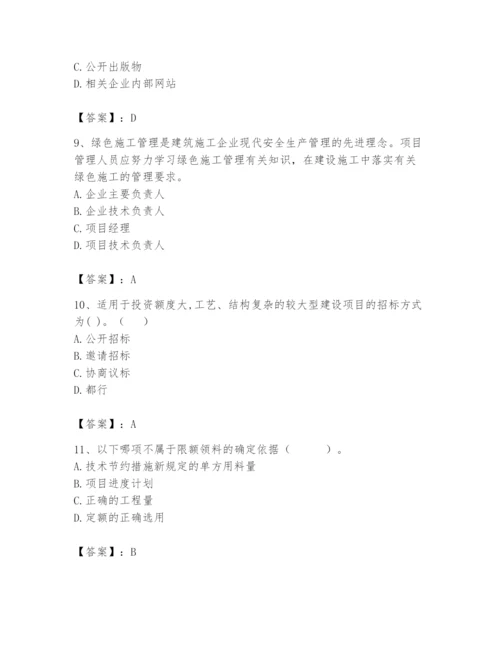 C. 公开出版物
D. 相关企业内部网站

【答案】：D

9、绿色施工管理是建筑施工企业现代安全生产管理的先进理念。项目管理人员应努力学习绿色施工管理有关知识，在建设施工中落实有关绿色施工的管理要求。
A. 企业主要负责人
B. 企业技术负责人
C. 项目经理
D. 项目技术负责人

【答案】：A

10、适用于投资额度大,工艺、结构复杂的较大型建设项目的招标方式为( )。（　）
A. 公开招标
B. 邀请招标
C. 协商议标
D. 都行

【答案】：A

11、以下哪项不属于限额领料的确定依据（　　　）。
A. 技术节约措施新规定的单方用料量
B. 项目进度计划
C. 正确的工程量
D. 定额的正确选用

【答案】：B